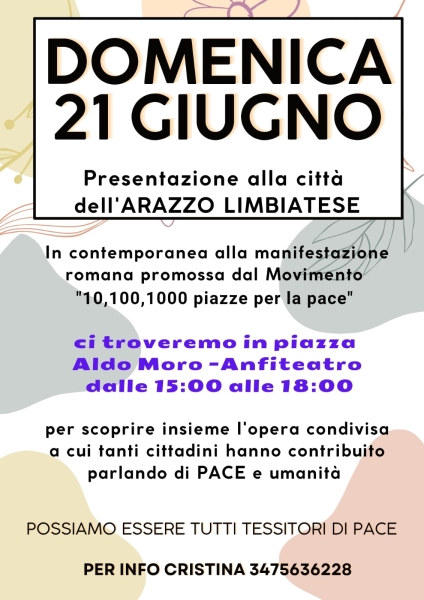 DOMENICA 21 GIUGNO

Presentazione alla città dell'ARAZZO LIMBIATESE

In contemporanea alla manifestazione romana promossa dal Movimento "10,100,1000 piazze per la pace"

ci troveremo in piazza Aldo Moro -Anfiteatro dalle 15:00 alle 18:00

per scoprire insieme l'opera condivisa a cui tanti cittadini hanno contribuito parlando di PACE e umanità

POSSIAMO ESSERE TUTTI TESSITORI DI PACE

PER INFO CRISTINA 3475636228